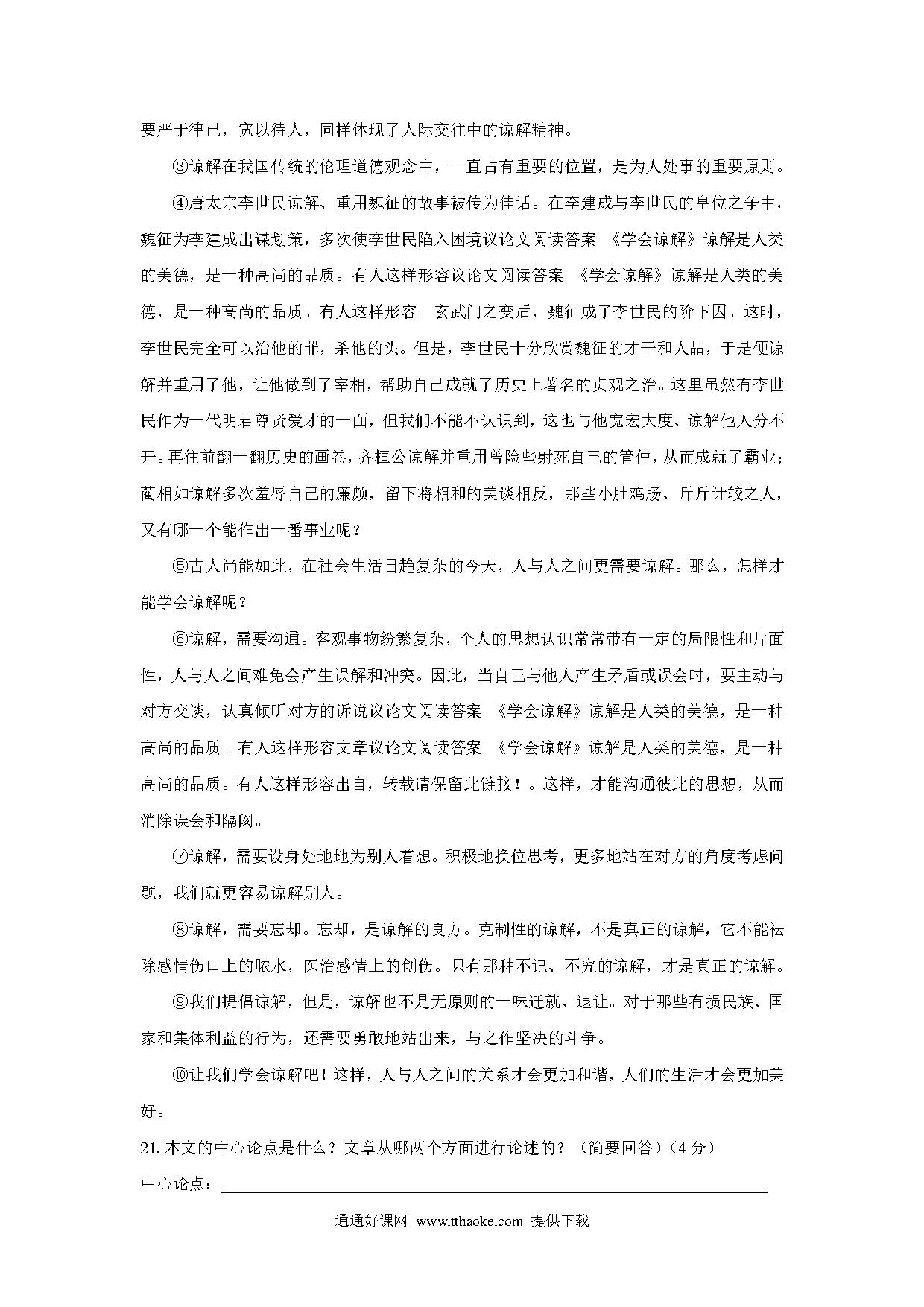 要严于律己，宽以待人，同样体现了人际交往中的谅解精神。

③谅解在我国传统的伦理道德观念中，一直占有重要的位置，是为人处事的重要原则。

④唐太宗李世民谅解、重用魏征的故事被传为佳话。在李建成与李世民的皇位之争中，魏征为李建成出谋划策，多次使李世民陷入困境议论文阅读答案 《学会谅解》谅解是人类的美德，是一种高尚的品质。有人这样形容议论文阅读答案 《学会谅解》谅解是人类的美德，是一种高尚的品质。有人这样形容。玄武门之变后，魏征成了李世民的阶下囚。这时，李世民完全可以治他的罪，杀他的头。但是，李世民十分欣赏魏征的才干和人品，于是便谅解并重用了他，让他做到了宰相，帮助自己成就了历史上著名的贞观之治。这里虽然有李世民作为一代明君尊贤爱才的一面，但我们不能不认识到，这也与他宽宏大度、谅解他人分不开。再往前翻一翻历史的画卷，齐桓公谅解并重用曾险些射死自己的管仲，从而成就了霸业；蔺相如谅解多次羞辱自己的廉颇，留下将相和的美谈相反，那些小肚鸡肠、斤斤计较之人，又有哪一个能作出一番事业呢？

⑤古人尚能如此，在社会生活日趋复杂的今天，人与人之间更需要谅解。那么，怎样才能学会谅解呢？

⑥谅解，需要沟通。客观事物纷繁复杂，个人的思想认识常常带有一定的局限性和片面性，人与人之间难免会产生误解和冲突。因此，当自己与他人产生矛盾或误会时，要主动与对方交谈，认真倾听对方的诉说议论文阅读答案 《学会谅解》谅解是人类的美德，是一种高尚的品质。有人这样形容文章议论文阅读答案 《学会谅解》谅解是人类的美德，是一种高尚的品质。有人这样形容出自，转载请保留此链接！。这样，才能沟通彼此的思想，从而消除误会和隔阂。

⑦谅解，需要设身处地地为别人着想。积极地换位思考，更多地站在对方的角度考虑问题，我们就更容易谅解别人。

⑧谅解，需要忘却。忘却，是谅解的良方。克制性的谅解，不是真正的谅解，它不能祛除感情伤口上的脓水，医治感情上的创伤。只有那种不记、不究的谅解，才是真正的谅解。

⑨我们提倡谅解，但是，谅解也不是无原则的一味迁就、退让。对于那些有损民族、国家和集体利益的行为，还需要勇敢地站出来，与之作坚决的斗争。

⑩让我们学会谅解吧！这样，人与人之间的关系才会更加和谐，人们的生活才会更加美好。

21.本文的中心论点是什么？文章从哪两个方面进行论述的？（简要回答）（4分）

中心论点：

通通好课网 www.tthaoke.com 提供下载